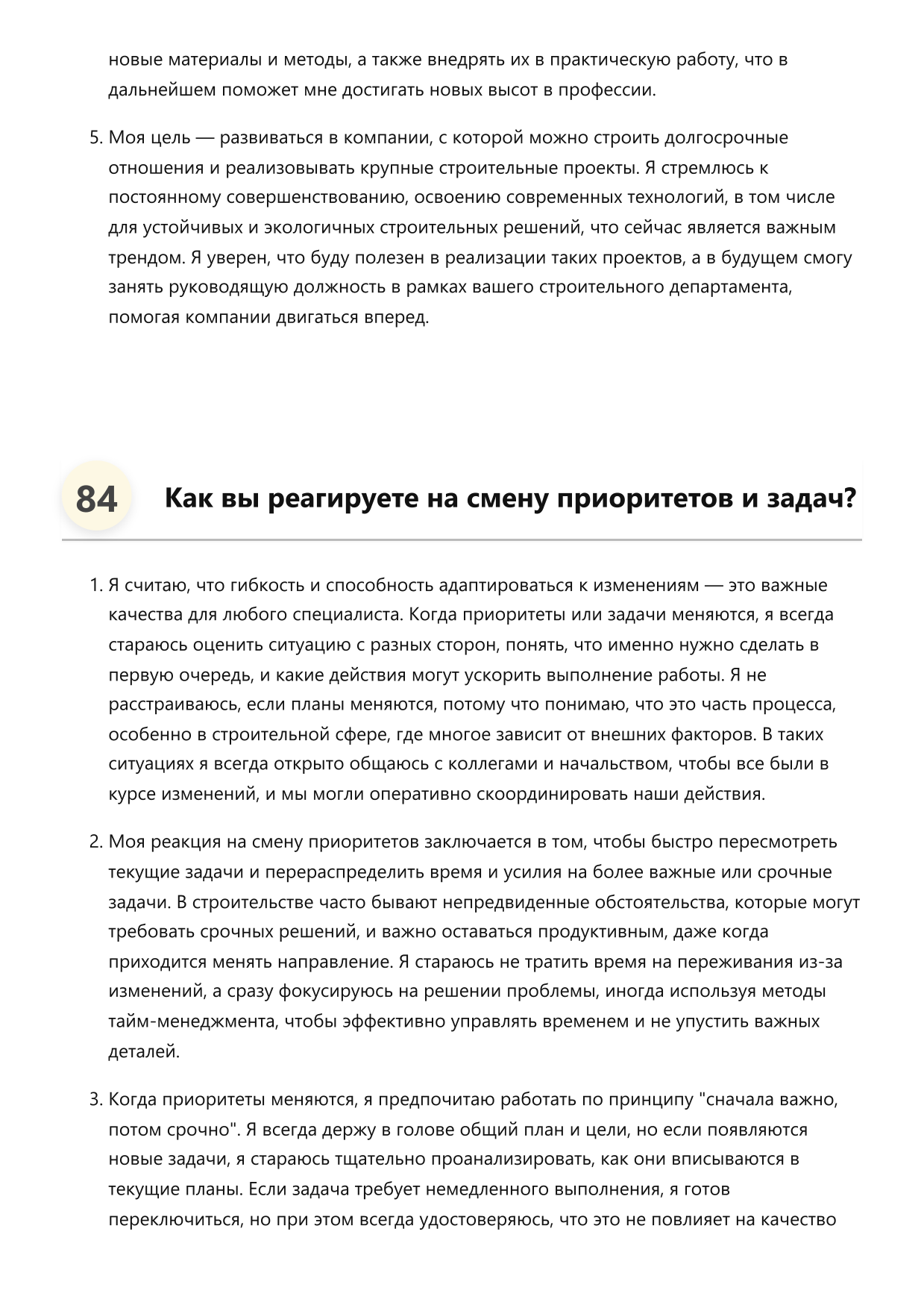 новые материалы и методы, а также внедрять их в практическую работу, что в дальнейшем поможет мне достигать новых высот в профессии.

5. Моя цель — развиваться в компании, с которой можно строить долгосрочные отношения и реализовывать крупные строительные проекты. Я стремлюсь к постоянному совершенствованию, освоению современных технологий, в том числе для устойчивых и экологичных строительных решений, что сейчас является важным трендом. Я уверен, что буду полезен в реализации таких проектов, а в будущем смогу занять руководящую должность в рамках вашего строительного департамента, помогая компании двигаться вперед.

84 Как вы реагируете на смену приоритетов и задач?

1. Я считаю, что гибкость и способность адаптироваться к изменениям — это важные качества для любого специалиста. Когда приоритеты или задачи меняются, я всегда стараюсь оценить ситуацию с разных сторон, понять, что именно нужно сделать в первую очередь, и какие действия могут ускорить выполнение работы. Я не расстраиваюсь, если планы меняются, потому что понимаю, что это часть процесса, особенно в строительной сфере, где многое зависит от внешних факторов. В таких ситуациях я всегда открыто общаюсь с коллегами и начальством, чтобы все были в курсе изменений, и мы могли оперативно скоординировать наши действия.

2. Моя реакция на смену приоритетов заключается в том, чтобы быстро пересмотреть текущие задачи и перераспределить время и усилия на более важные или срочные задачи. В строительстве часто бывают непредвиденные обстоятельства, которые могут требовать срочных решений, и важно оставаться продуктивным, даже когда приходится менять направление. Я стараюсь не тратить время на переживания из-за изменений, а сразу фокусируюсь на решении проблемы, иногда используя методы тайм-менеджмента, чтобы эффективно управлять временем и не упустить важных деталей.

3. Когда приоритеты меняются, я предпочитаю работать по принципу "сначала важно, потом срочно". Я всегда держу в голове общий план и цели, но если появляются новые задачи, я стараюсь тщательно проанализировать, как они вписываются в текущие планы. Если задача требует немедленного выполнения, я готов переключиться, но при этом всегда удостоверяюсь, что это не повлияет на качество